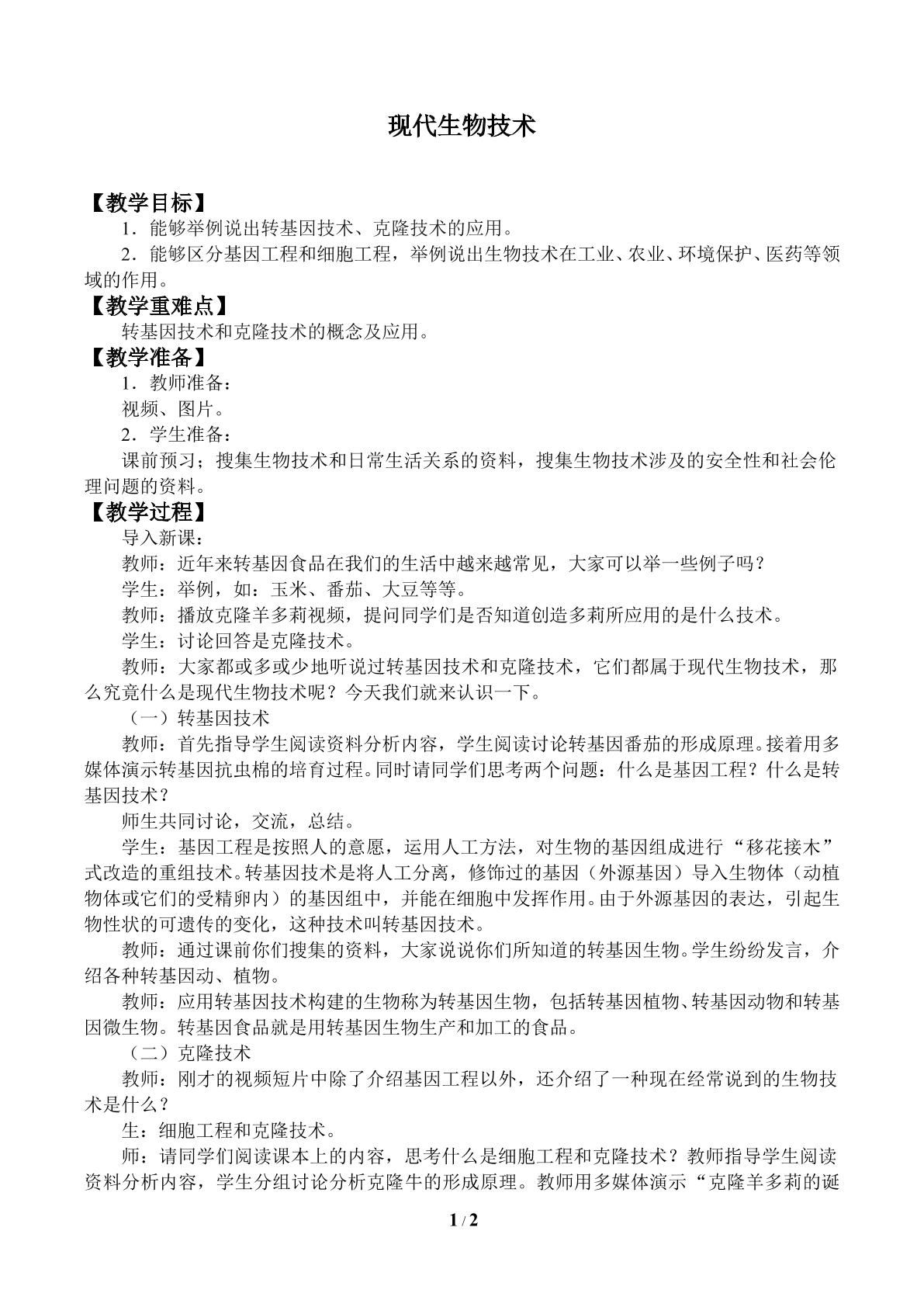 现代生物技术

【教学目标】

1．能够举例说出转基因技术、克隆技术的应用。

2．能够区分基因工程和细胞工程，举例说出生物技术在工业、农业、环境保护、医药等领域的作用。

【教学重难点】

转基因技术和克隆技术的概念及应用。

【教学准备】

1．教师准备：

视频、图片。

2．学生准备：

课前预习；搜集生物技术和日常生活关系的资料，搜集生物技术涉及的安全性和社会伦理问题的资料。

【教学过程】

导入新课：

教师：近年来转基因食品在我们的生活中越来越常见，大家可以举一些例子吗？

学生：举例，如：玉米、番茄、大豆等等。

教师：播放克隆羊多莉视频，提问同学们是否知道创造多莉所应用的是什么技术。

学生：讨论回答是克隆技术。

教师：大家都或多或少地听说过转基因技术和克隆技术，它们都属于现代生物技术，那么究竟什么是现代生物技术呢？今天我们就来认识一下。

（一）转基因技术

教师：首先指导学生阅读资料分析内容，学生阅读讨论转基因番茄的形成原理。接着用多媒体演示转基因抗虫棉的培育过程。同时请同学们思考两个问题：什么是基因工程？什么是转基因技术？

师生共同讨论，交流，总结。

学生：基因工程是按照人的意愿，运用人工方法，对生物的基因组成进行“移花接木”式改造的重组技术。转基因技术是将人工分离，修饰过的基因（外源基因）导入生物体（动植物体或它们的受精卵内）的基因组中，并能在细胞中发挥作用。由于外源基因的表达，引起生物性状的可遗传的变化，这种技术叫转基因技术。

教师：通过课前你们搜集的资料，大家说说你们所知道的转基因生物。学生纷纷发言，介绍各种转基因动、植物。

教师：应用转基因技术构建的生物称为转基因生物，包括转基因植物、转基因动物和转基因微生物。转基因食品就是用转基因生物生产和加工的食品。

（二）克隆技术

教师：刚才的视频短片中除了介绍基因工程以外，还介绍了一种现在经常说到的生物技术是什么？

生：细胞工程和克隆技术。

师：请同学们阅读课本上的内容，思考什么是细胞工程和克隆技术？教师指导学生阅读资料分析内容，学生分组讨论分析克隆牛的形成原理。教师用多媒体演示“克隆羊多莉的诞

1 / 2